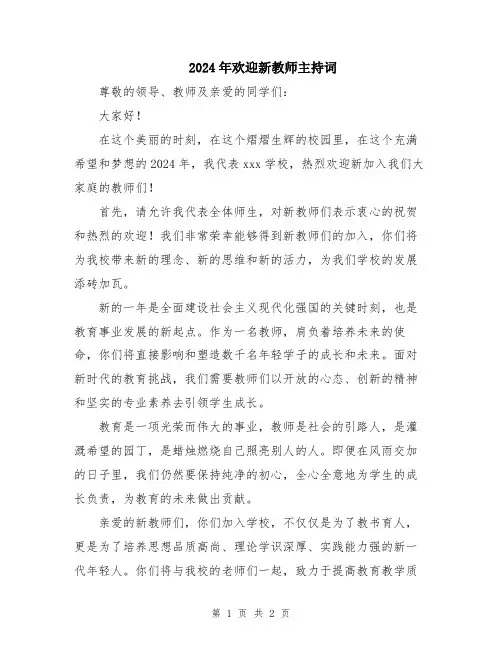 2024年欢迎新教师主持词

尊敬的领导、教师及亲爱的同学们：

大家好！

在这个美丽的时刻，在这个熠熠生辉的校园里，在这个充满希望和梦想的2024年，我代表xxx学校，热烈欢迎新加入我们大家庭的教师们！

首先，请允许我代表全体师生，对新教师们表示衷心的祝贺和热烈的欢迎！我们非常荣幸能够得到新教师们的加入，你们将为我校带来新的理念、新的思维和新的活力，为我们学校的发展添砖加瓦。

新的一年是全面建设社会主义现代化强国的关键时刻，也是教育事业发展的新起点。作为一名教师，肩负着培养未来的使命，你们将直接影响和塑造数千名年轻学子的成长和未来。面对新时代的教育挑战，我们需要教师们以开放的心态、创新的精神和坚实的专业素养去引领学生成长。

教育是一项光荣而伟大的事业，教师是社会的引路人，是灌溉希望的园丁，是蜡烛燃烧自己照亮别人的人。即便在风雨交加的日子里，我们仍然要保持纯净的初心，全心全意地为学生的成长负责，为教育的未来做出贡献。

亲爱的新教师们，你们加入学校，不仅仅是为了教书育人，更是为了培养思想品质高尚、理论学识深厚、实践能力强的新一代年轻人。你们将与我校的老师们一起，致力于提高教育教学质

第 1 页 共 2 页